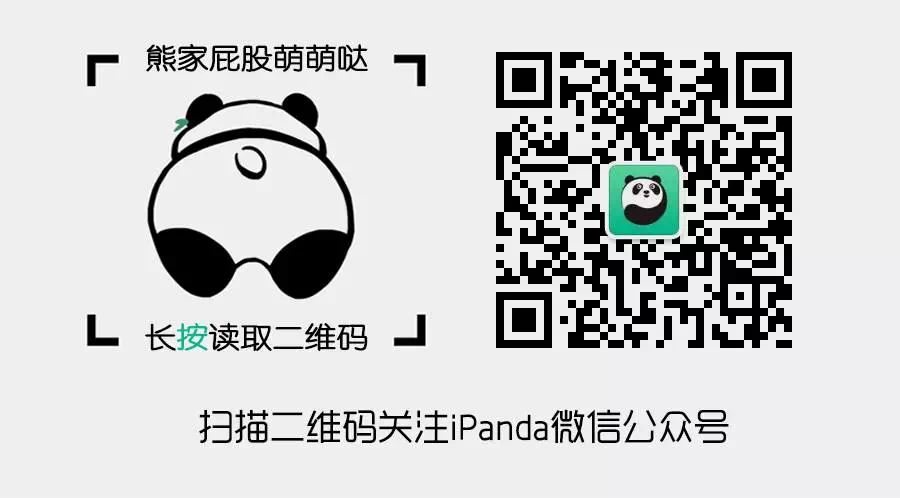 熊家屁股萌萌哒

长按读取二维码

扫描二维码关注iPanda微信公众号